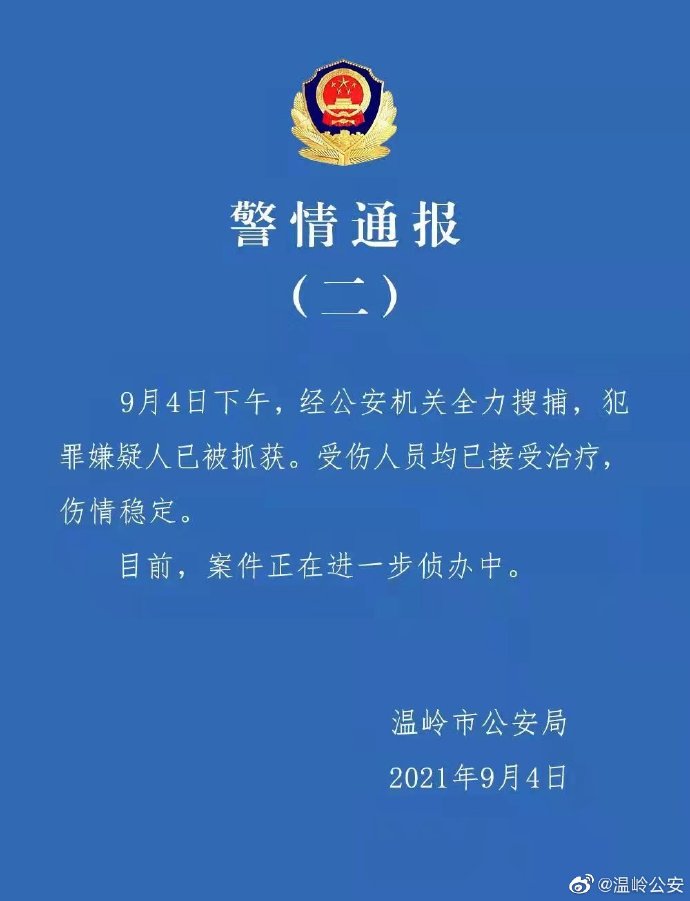 警情通报
（二）

9月4日下午，经公安机关全力搜捕，犯罪嫌疑人已被抓获。受伤人员均已接受治疗，伤情稳定。

目前，案件正在进一步侦办中。

温岭市公安局
2021年9月4日

@温岭公安